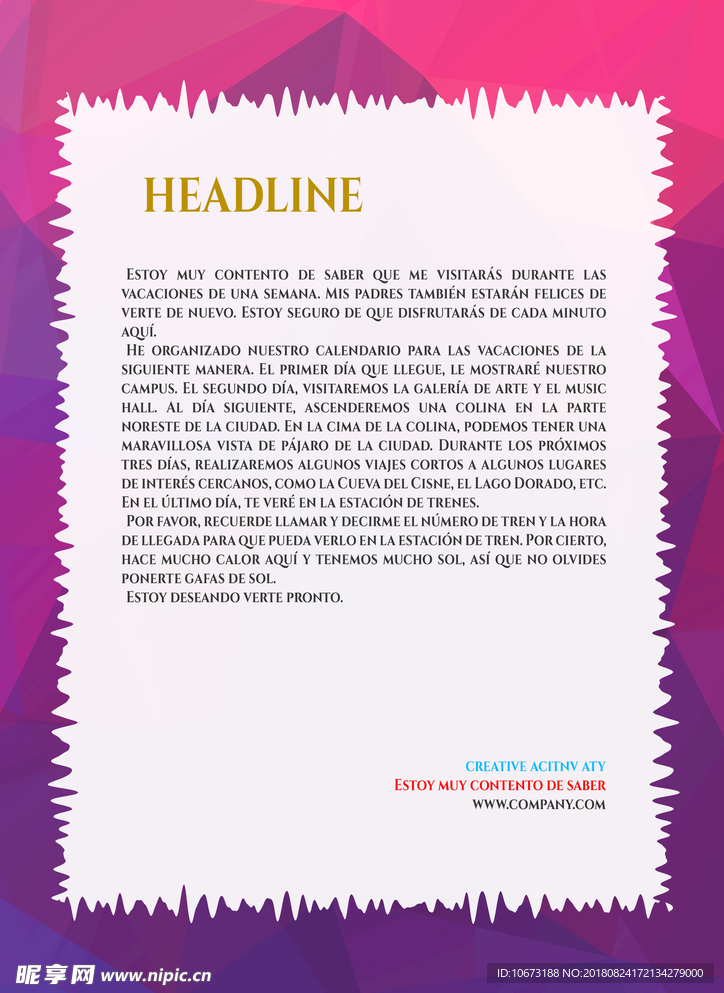 HEADLINE

Estoy muy contento de saber que me visitarás durante las vacaciones de una semana. Mis padres también estarán felices de verte de nuevo. Estoy seguro de que disfrutarás de cada minuto aquí.

He organizado nuestro calendario para las vacaciones de la siguiente manera. El primer día que llegue, le mostraré nuestro campus. El segundo día, visitaremos la galería de arte y el music hall. Al día siguiente, ascenderemos una colina en la parte noreste de la ciudad. En la cima de la colina, podemos tener una maravillosa vista de pájaro de la ciudad. Durante los próximos tres días, realizaremos algunos viajes cortos a algunos lugares de interés cercanos, como la Cueva del Cisne, el Lago Dorado, etc. En el último día, te veré en la estación de trenes.

Por favor, recuerde llamar y decirme el número de tren y la hora de llegada para que pueda verlo en la estación de tren. Por cierto, hace mucho calor aquí y tenemos mucho sol, así que no olvides ponerte gafas de sol.

Estoy deseando verte pronto.

CREATIVE ACITNV ATY
Estoy muy contento de saber
WWW.COMPANY.COM

昵享网 www.nipic.cn
ID:10673188 NO:20180824172134279000